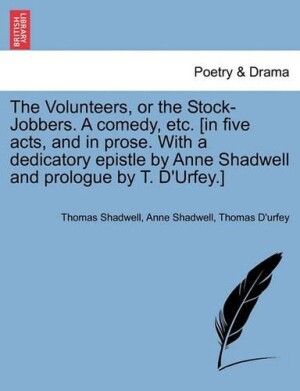 BRITISH LIBRARY

Poetry & Drama

The Volunteers, or the Stock-Jobbers. A comedy, etc. [in five acts, and in prose. With a dedicatory epistle by Anne Shadwell and prologue by T. D'Urfey.]

Thomas Shadwell, Anne Shadwell, Thomas D'urfey